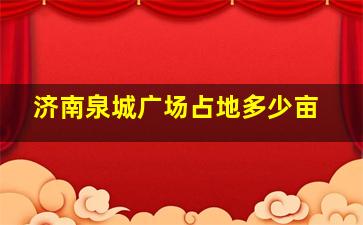 济南泉城广场占地多少亩